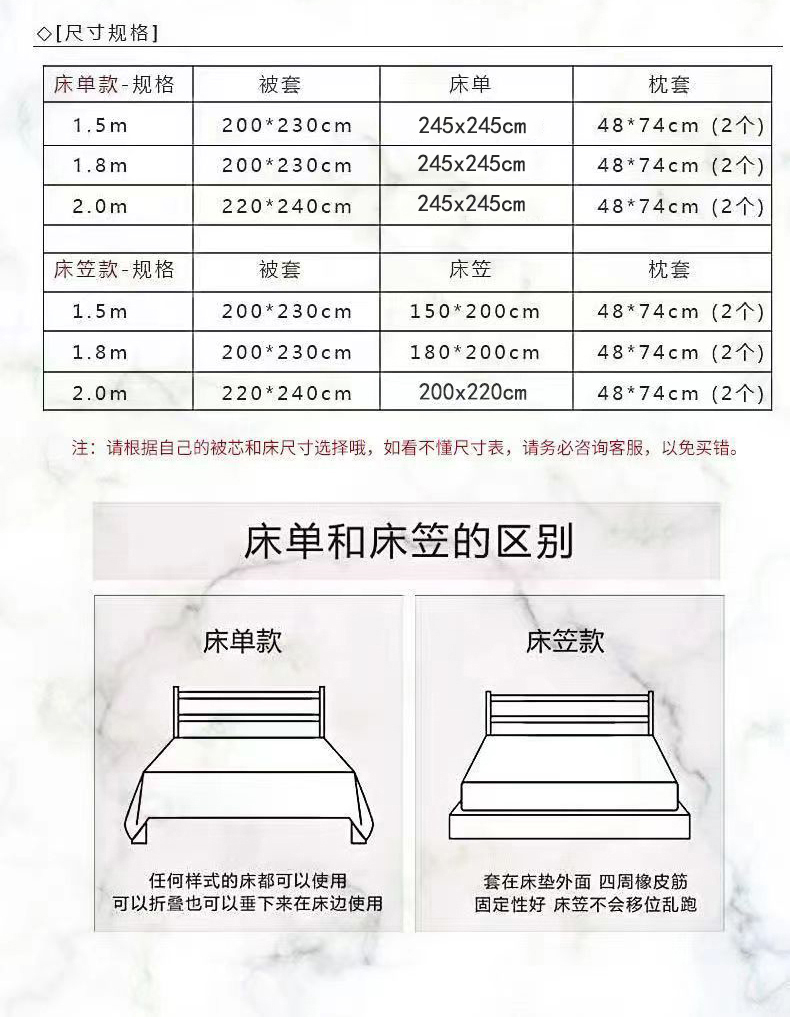 ◇[尺寸规格]

| 床单款-规格 | 被套 | 床单 | 枕套 |
|---|---|---|---|
| 1.5m | 200*230cm | 245x245cm | 48*74cm (2个) |
| 1.8m | 200*230cm | 245x245cm | 48*74cm (2个) |
| 2.0m | 220*240cm | 245x245cm | 48*74cm (2个) |
| | | | |
| 床笠款-规格 | 被套 | 床笠 | 枕套 |
| 1.5m | 200*230cm | 150*200cm | 48*74cm (2个) |
| 1.8m | 200*230cm | 180*200cm | 48*74cm (2个) |
| 2.0m | 220*240cm | 200x220cm | 48*74cm (2个) |

注：请根据自己的被芯和床尺寸选择哦，如看不懂尺寸表，请务必咨询客服，以免买错。

床单和床笠的区别

床单款

任何样式的床都可以使用
可以折叠也可以垂下来在床边使用

床笠款

套在床垫外面 四周橡皮筋
固定性好 床笠不会移位乱跑